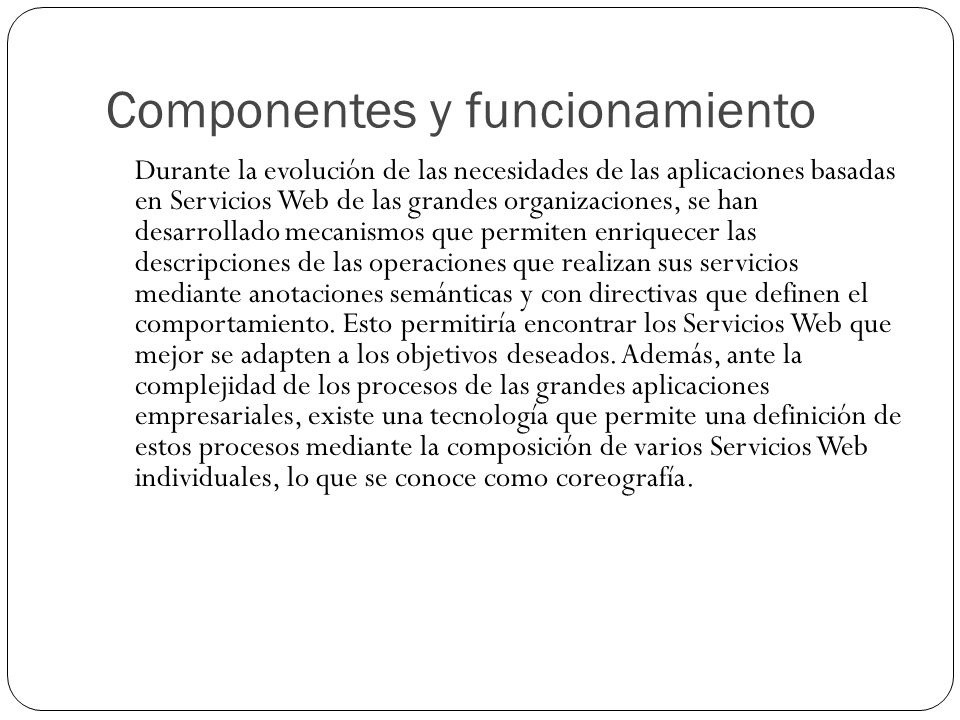 Componentes y funcionamiento

Durante la evolución de las necesidades de las aplicaciones basadas en Servicios Web de las grandes organizaciones, se han desarrollado mecanismos que permiten enriquecer las descripciones de las operaciones que realizan sus servicios mediante anotaciones semánticas y con directivas que definen el comportamiento. Esto permitiría encontrar los Servicios Web que mejor se adapten a los objetivos deseados. Además, ante la complejidad de los procesos de las grandes aplicaciones empresariales, existe una tecnología que permite una definición de estos procesos mediante la composición de varios Servicios Web individuales, lo que se conoce como coreografía.